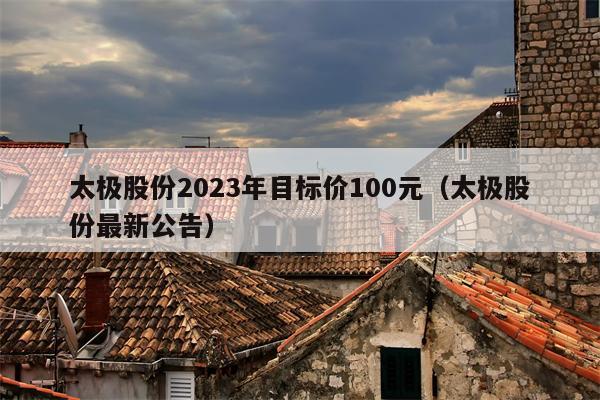 太极股份2023年目标价100元（太极股份最新公告）